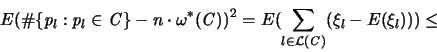 $E(\#\{p_l : p_l \in C\} - n \cdot \omega^*(C))^2 = E(\sum_{l \in \mathcal{L}(C)} (\xi_l - E(\xi_l))) \leq$